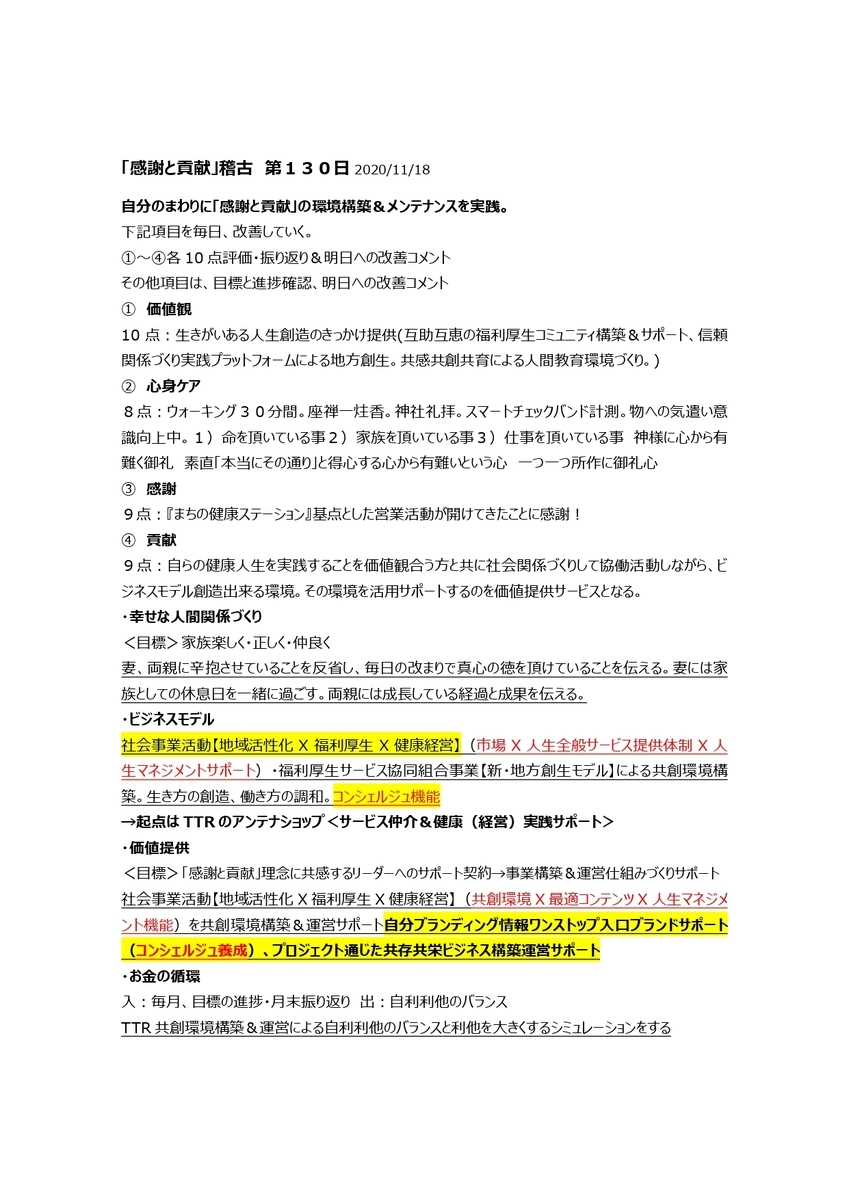 「感謝と貢献」稽古 第１３０日 2020/11/18

自分のまわりに「感謝と貢献」の環境構築＆メンテナンスを実践。
下記項目を毎日、改善していく。
①～④各10点評価・振り返り＆明日への改善コメント
その他項目は、目標と進捗確認、明日への改善コメント

① 価値観
10点：生きがいある人生創造のきっかけ提供(互助互恵の福利厚生コミュニティ構築＆サポート、信頼関係づくり実践プラットフォームによる地方創生。共感共創共育による人間教育環境づくり。)

② 心身ケア
８点：ウォーキング３０分間。座禅一炷香。神社礼拝。スマートチェックバンド計測。物への気遣い意識向上中。１）命を頂いている事２）家族を頂いている事３）仕事を頂いている事 神様に心から有難く御礼 素直「本当にその通り」と得心する心から有難いという心 一つ一つ所作に御礼心

③ 感謝
９点：『まちの健康ステーション』基点とした営業活動が開けてきたことに感謝！

④ 貢献
９点：自らの健康人生を実践することを価値観合う方と共に社会関係づくりして協働活動しながら、ビジネスモデル創造出来る環境。その環境を活用サポートするのを価値提供サービスとなる。

・幸せな人間関係づくり
＜目標＞家族楽しく・正しく・仲良く
妻、両親に辛抱させていることを反省し、毎日の改まりで真心の徳を頂けていることを伝える。妻には家族としての休息日を一緒に過ごす。両親には成長している経過と成果を伝える。

・ビジネスモデル
社会事業活動【地域活性化 X 福利厚生 X 健康経営】（市場 X 人生全般サービス提供体制 X 人生マネジメントサポート）・福利厚生サービス協同組合事業【新・地方創生モデル】による共創環境構築。生き方の創造、働き方の調和。コンシェルジュ機能
→起点はTTRのアンテナショップ＜サービス仲介＆健康（経営）実践サポート＞

・価値提供
＜目標＞「感謝と貢献」理念に共感するリーダーへのサポート契約→事業構築＆運営仕組みづくりサポート
社会事業活動【地域活性化 X 福利厚生 X 健康経営】（共創環境 X 最適コンテンツ X 人生マネジメント機能）を共創環境構築＆運営サポート自分ブランディング情報ワンストップ入口ブランドサポート（コンシェルジュ養成）、プロジェクト通じた共存共栄ビジネス構築運営サポート

・お金の循環
入：毎月、目標の進捗・月末振り返り 出：自利利他のバランス
TTR共創環境構築＆運営による自利利他のバランスと利他を大きくするシミュレーションをする